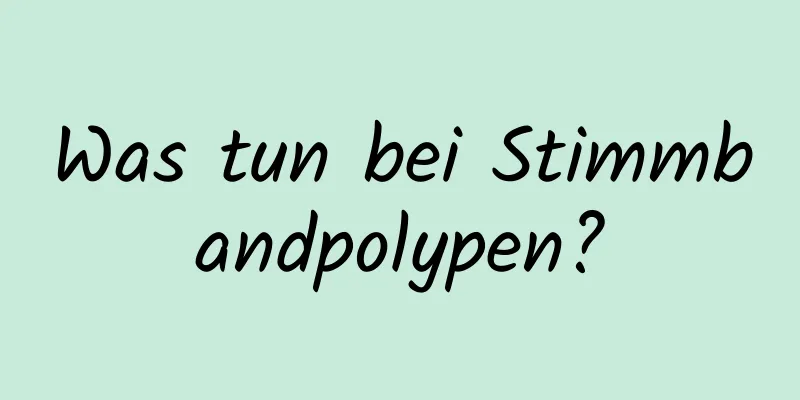 Was tun bei Stimmbandpolypen?